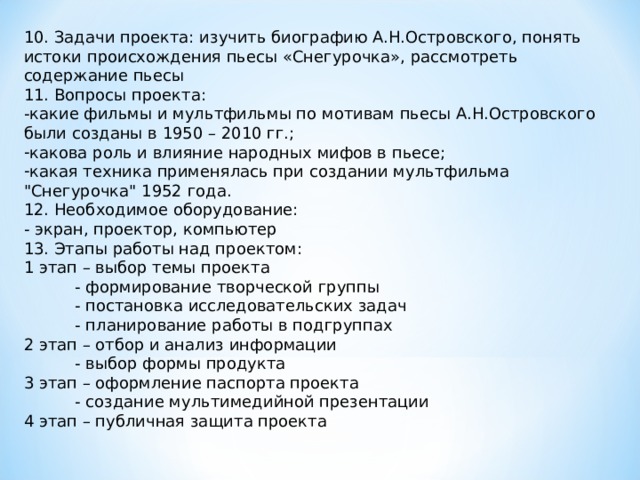 10. Задачи проекта: изучить биографию А.Н.Островского, понять истоки происхождения пьесы «Снегурочка», рассмотреть содержание пьесы
11. Вопросы проекта:
-какие фильмы и мультфильмы по мотивам пьесы А.Н.Островского были созданы в 1950 – 2010 гг.;
-какова роль и влияние народных мифов в пьесе;
-какая техника применялась при создании мультфильма "Снегурочка" 1952 года.
12. Необходимое оборудование:
- экран, проектор, компьютер
13. Этапы работы над проектом:
1 этап – выбор темы проекта
- формирование творческой группы
- постановка исследовательских задач
- планирование работы в подгруппах
2 этап – отбор и анализ информации
- выбор формы продукта
3 этап – оформление паспорта проекта
- создание мультимедийной презентации
4 этап – публичная защита проекта